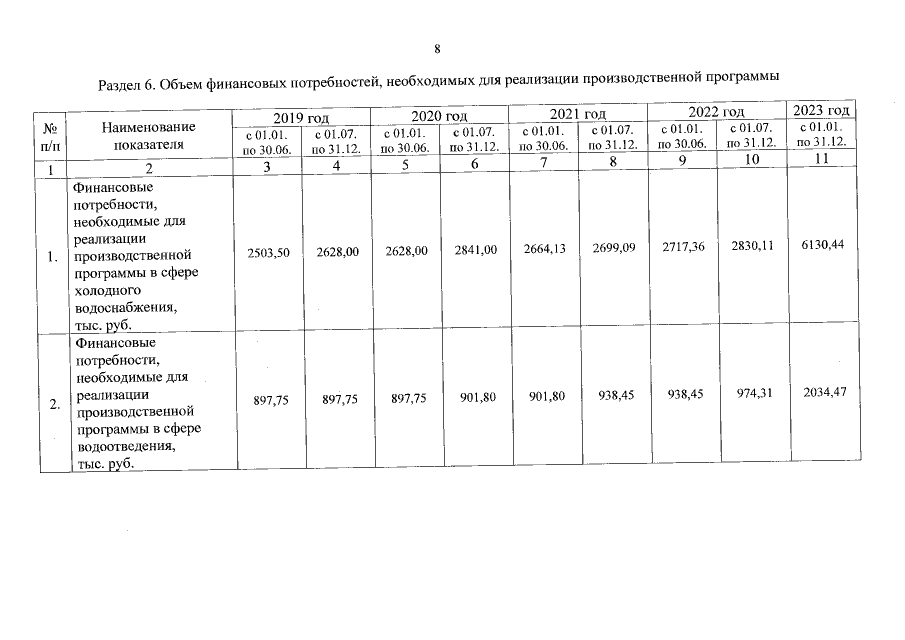 8

Раздел 6. Объем финансовых потребностей, необходимых для реализации производственной программы

| № п/п | Наименование показателя | 2019 год с 01.01. по 30.06. | 2019 год с 01.07. по 31.12. | 2020 год с 01.01. по 30.06. | 2020 год с 01.07. по 31.12. | 2021 год с 01.01. по 30.06. | 2021 год с 01.07. по 31.12. | 2022 год с 01.01. по 30.06. | 2022 год с 01.07. по 31.12. | 2023 год с 01.01. по 31.12. |
|---|---|---|---|---|---|---|---|---|---|---|
| 1 | 2 | 3 | 4 | 5 | 6 | 7 | 8 | 9 | 10 | 11 |
| 1. | Финансовые потребности, необходимые для реализации производственной программы в сфере холодного водоснабжения, тыс. руб. | 2503,50 | 2628,00 | 2628,00 | 2841,00 | 2664,13 | 2699,09 | 2717,36 | 2830,11 | 6130,44 |
| 2. | Финансовые потребности, необходимые для реализации производственной программы в сфере водоотведения, тыс. руб. | 897,75 | 897,75 | 897,75 | 901,80 | 901,80 | 938,45 | 938,45 | 974,31 | 2034,47 |